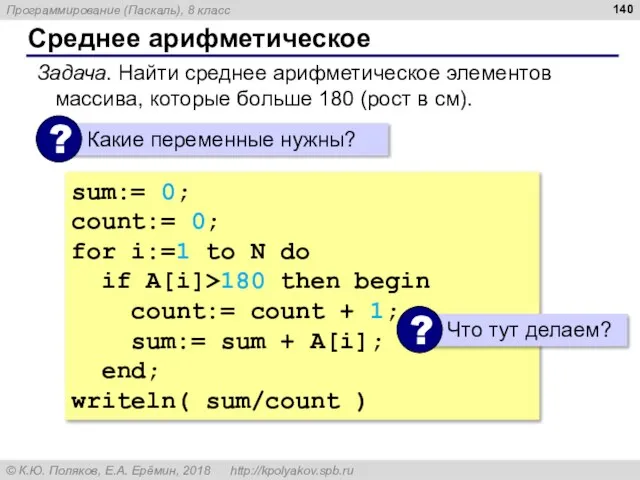 Программирование (Паскаль), 8 класс

140

Среднее арифметическое

Задача. Найти среднее арифметическое элементов массива, которые больше 180 (рост в см).

? Какие переменные нужны?

sum:= 0;
count:= 0;
for i:=1 to N do
  if A[i]>180 then begin
    count:= count + 1;
    sum:= sum + A[i];
  end;
writeln( sum/count )

? Что тут делаем?

© К.Ю. Поляков, Е.А. Ерёмин, 2018 http://kpolyakov.spb.ru